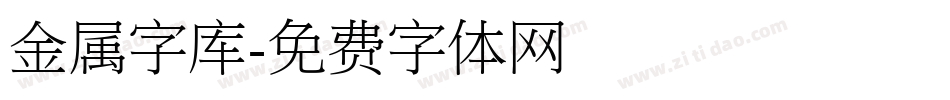 金属字库-免费字体网

www.zitidao.com